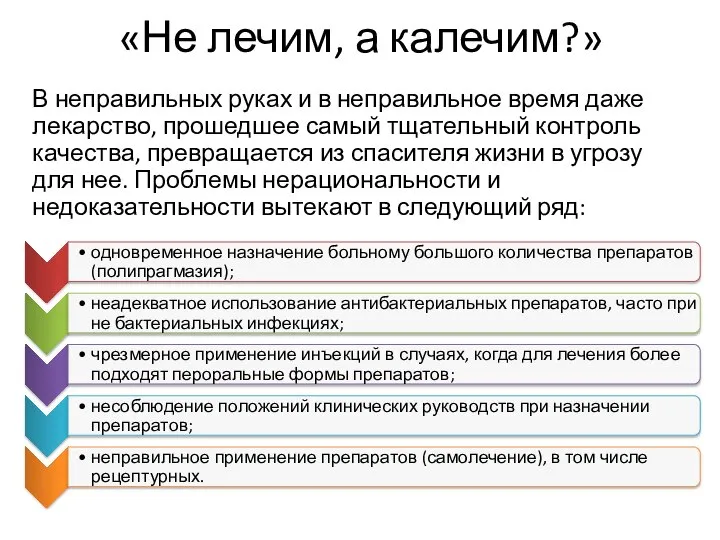 «Не лечим, а калечим?»

В неправильных руках и в неправильное время даже лекарство, прошедшее самый тщательный контроль качества, превращается из спасителя жизни в угрозу для нее. Проблемы нерациональности и недоказательности вытекают в следующий ряд:

• одновременное назначение больному большого количества препаратов (полипрагмазия);

• неадекватное использование антибактериальных препаратов, часто при не бактериальных инфекциях;

• чрезмерное применение инъекций в случаях, когда для лечения более подходят пероральные формы препаратов;

• несоблюдение положений клинических руководств при назначении препаратов;

• неправильное применение препаратов (самолечение), в том числе рецептурных.